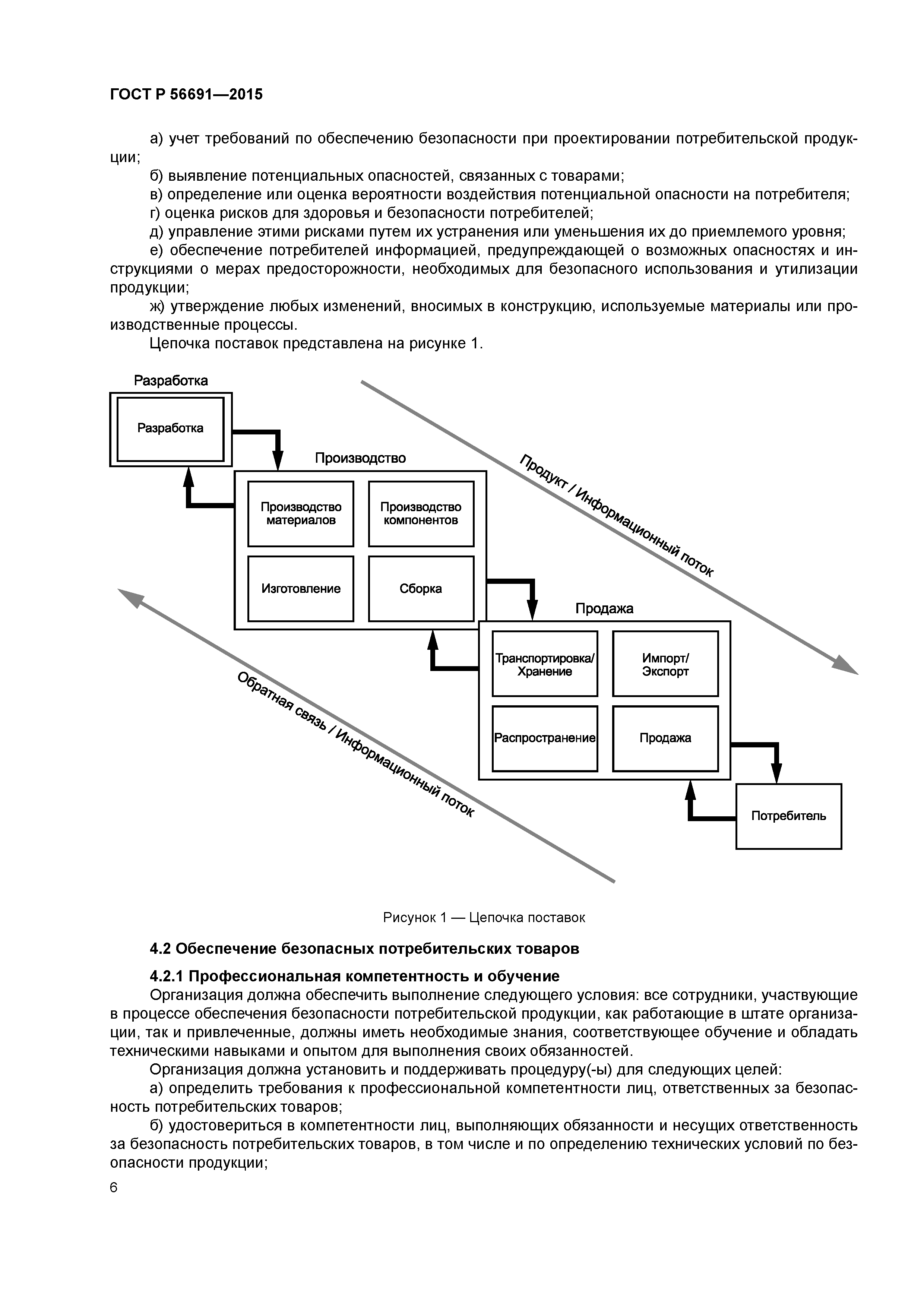 ГОСТ Р 56691—2015

а) учет требований по обеспечению безопасности при проектировании потребительской продукции;

б) выявление потенциальных опасностей, связанных с товарами;

в) определение или оценка вероятности воздействия потенциальной опасности на потребителя;

г) оценка рисков для здоровья и безопасности потребителей;

д) управление этими рисками путем их устранения или уменьшения их до приемлемого уровня;

е) обеспечение потребителей информацией, предупреждающей о возможных опасностях и инструкциями о мерах предосторожности, необходимых для безопасного использования и утилизации продукции;

ж) утверждение любых изменений, вносимых в конструкцию, используемые материалы или производственные процессы.

Цепочка поставок представлена на рисунке 1.

Разработка

Разработка

Производство

Производство материалов

Производство компонентов

Изготовление

Сборка

Продукт / Информационный поток

Продажа

Транспортировка/ Хранение

Импорт/ Экспорт

Распространение

Продажа

Обратная связь / Информационный поток

Потребитель

Рисунок 1 — Цепочка поставок

4.2 Обеспечение безопасных потребительских товаров

4.2.1 Профессиональная компетентность и обучение

Организация должна обеспечить выполнение следующего условия: все сотрудники, участвующие в процессе обеспечения безопасности потребительской продукции, как работающие в штате организации, так и привлеченные, должны иметь необходимые знания, соответствующее обучение и обладать техническими навыками и опытом для выполнения своих обязанностей.

Организация должна установить и поддерживать процедуру(-ы) для следующих целей:

а) определить требования к профессиональной компетентности лиц, ответственных за безопасность потребительских товаров;

б) удостовериться в компетентности лиц, выполняющих обязанности и несущих ответственность за безопасность потребительских товаров, в том числе и по определению технических условий по безопасности продукции;

6